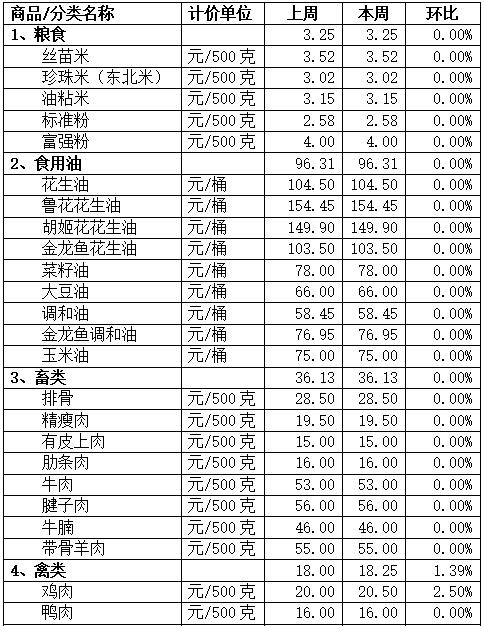 | 商品/分类名称 | 计价单位 | 上周 | 本周 | 环比 |
|---|---|---|---|---|
| 1、粮食 | | 3.25 | 3.25 | 0.00% |
| 丝苗米 | 元/500克 | 3.52 | 3.52 | 0.00% |
| 珍珠米（东北米） | 元/500克 | 3.02 | 3.02 | 0.00% |
| 油粘米 | 元/500克 | 3.15 | 3.15 | 0.00% |
| 标准粉 | 元/500克 | 2.58 | 2.58 | 0.00% |
| 富强粉 | 元/500克 | 4.00 | 4.00 | 0.00% |
| 2、食用油 | | 96.31 | 96.31 | 0.00% |
| 花生油 | 元/桶 | 104.50 | 104.50 | 0.00% |
| 鲁花花生油 | 元/桶 | 154.45 | 154.45 | 0.00% |
| 胡姬花花生油 | 元/桶 | 149.90 | 149.90 | 0.00% |
| 金龙鱼花生油 | 元/桶 | 103.50 | 103.50 | 0.00% |
| 菜籽油 | 元/桶 | 78.00 | 78.00 | 0.00% |
| 大豆油 | 元/桶 | 66.00 | 66.00 | 0.00% |
| 调和油 | 元/桶 | 58.45 | 58.45 | 0.00% |
| 金龙鱼调和油 | 元/桶 | 76.95 | 76.95 | 0.00% |
| 玉米油 | 元/桶 | 75.00 | 75.00 | 0.00% |
| 3、畜类 | | 36.13 | 36.13 | 0.00% |
| 排骨 | 元/500克 | 28.50 | 28.50 | 0.00% |
| 精瘦肉 | 元/500克 | 19.50 | 19.50 | 0.00% |
| 有皮上肉 | 元/500克 | 15.00 | 15.00 | 0.00% |
| 肋条肉 | 元/500克 | 16.00 | 16.00 | 0.00% |
| 牛肉 | 元/500克 | 53.00 | 53.00 | 0.00% |
| 腱子肉 | 元/500克 | 56.00 | 56.00 | 0.00% |
| 牛腩 | 元/500克 | 46.00 | 46.00 | 0.00% |
| 带骨羊肉 | 元/500克 | 55.00 | 55.00 | 0.00% |
| 4、禽类 | | 18.00 | 18.25 | 1.39% |
| 鸡肉 | 元/500克 | 20.00 | 20.50 | 2.50% |
| 鸭肉 | 元/500克 | 16.00 | 16.00 | 0.00% |